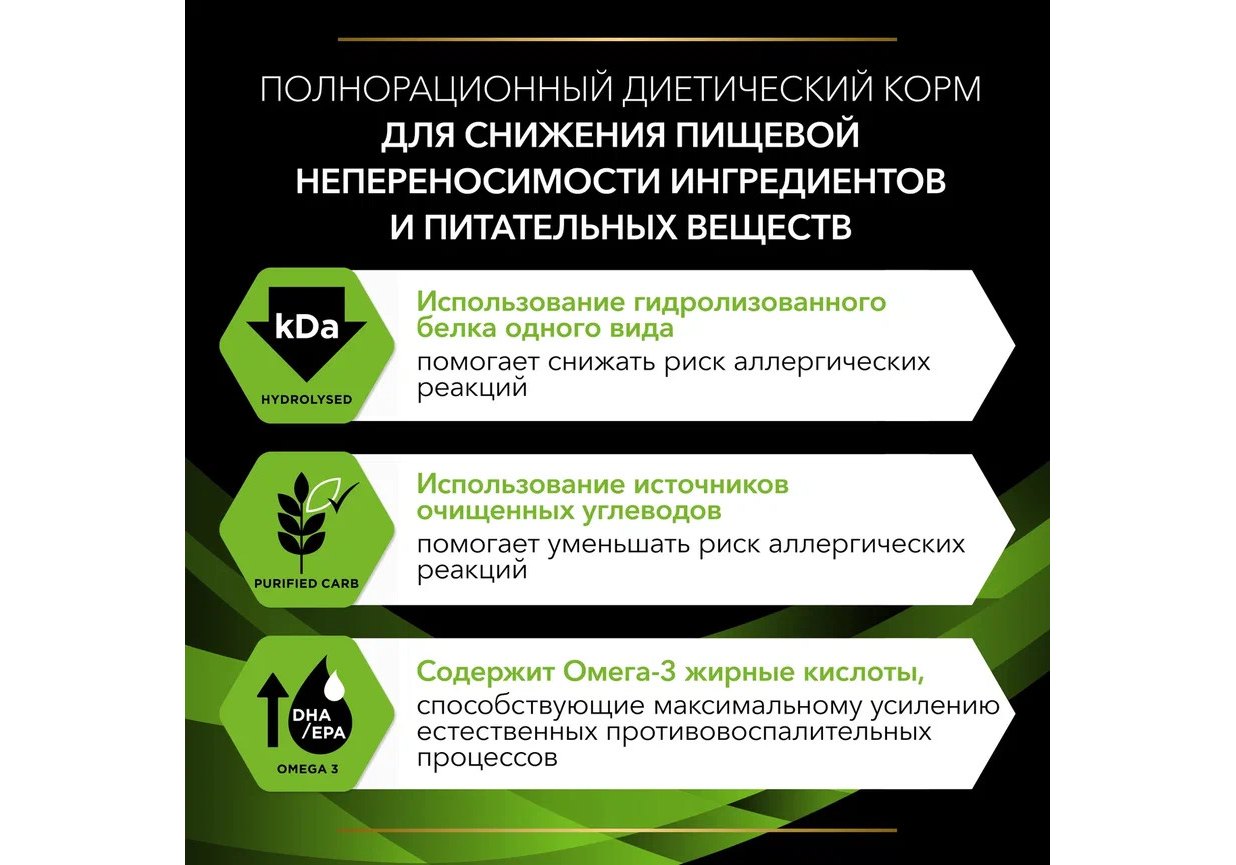 ПОЛНОРАЦИОННЫЙ ДИЕТИЧЕСКИЙ КОРМ ДЛЯ СНИЖЕНИЯ ПИЩЕВОЙ НЕПЕРЕНОСИМОСТИ ИНГРЕДИЕНТОВ И ПИТАТЕЛЬНЫХ ВЕЩЕСТВ

kDa
HYDROLYSED

Использование гидролизованного белка одного вида
помогает снижать риск аллергических реакций

PURIFIED CARB

Использование источников очищенных углеводов
помогает уменьшать риск аллергических реакций

DHA /EPA
OMEGA 3

Содержит Омега-3 жирные кислоты,
способствующие максимальному усилению естественных противовоспалительных процессов